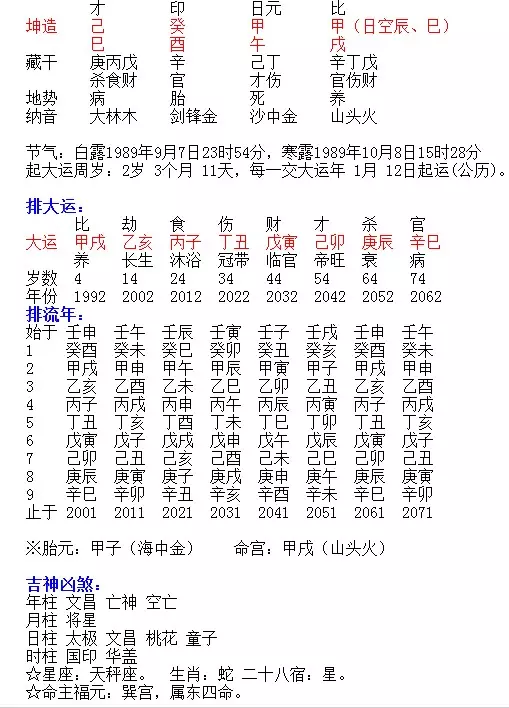 | | 才 | 印 | 日元 | 比 |
|---|---|---|---|---|
| 坤造 | 己 | 癸 | 甲 | 甲（日空辰、巳） |
| | 巳 | 酉 | 午 | 戌 |
| 藏干 | 庚丙戊 | 辛 | 己丁 | 辛丁戊 |
| | 杀食财 | 官 | 才伤 | 官伤财 |
| 地势 | 病 | 胎 | 死 | 养 |
| 纳音 | 大林木 | 剑锋金 | 沙中金 | 山头火 |

节气：白露1989年9月7日23时54分，寒露1989年10月8日15时28分
起大运周岁：2岁 3个月 11天，每一交大运年 1月 12日起运(公历)。

排大运：

| | 比 | 劫 | 食 | 伤 | 财 | 才 | 杀 | 官 |
|---|---|---|---|---|---|---|---|---|
| 大运 | 甲戌 | 乙亥 | 丙子 | 丁丑 | 戊寅 | 己卯 | 庚辰 | 辛巳 |
| | 养 | 长生 | 沐浴 | 冠带 | 临官 | 帝旺 | 衰 | 病 |
| 岁数 | 4 | 14 | 24 | 34 | 44 | 54 | 64 | 74 |
| 年份 | 1992 | 2002 | 2012 | 2022 | 2032 | 2042 | 2052 | 2062 |

排流年：

| 始于 | 壬申 | 壬午 | 壬辰 | 壬寅 | 壬子 | 壬戌 | 壬申 | 壬午 |
|---|---|---|---|---|---|---|---|---|
| 1 | 癸酉 | 癸未 | 癸巳 | 癸卯 | 癸丑 | 癸亥 | 癸酉 | 癸未 |
| 2 | 甲戌 | 甲申 | 甲午 | 甲辰 | 甲寅 | 甲子 | 甲戌 | 甲申 |
| 3 | 乙亥 | 乙酉 | 乙未 | 乙巳 | 乙卯 | 乙丑 | 乙亥 | 乙酉 |
| 4 | 丙子 | 丙戌 | 丙申 | 丙午 | 丙辰 | 丙寅 | 丙子 | 丙戌 |
| 5 | 丁丑 | 丁亥 | 丁酉 | 丁未 | 丁巳 | 丁卯 | 丁丑 | 丁亥 |
| 6 | 戊寅 | 戊子 | 戊戌 | 戊申 | 戊午 | 戊辰 | 戊寅 | 戊子 |
| 7 | 己卯 | 己丑 | 己亥 | 己酉 | 己未 | 己巳 | 己卯 | 己丑 |
| 8 | 庚辰 | 庚寅 | 庚子 | 庚戌 | 庚申 | 庚午 | 庚辰 | 庚寅 |
| 9 | 辛巳 | 辛卯 | 辛丑 | 辛亥 | 辛酉 | 辛未 | 辛巳 | 辛卯 |
| 止于 | 2001 | 2011 | 2021 | 2031 | 2041 | 2051 | 2061 | 2071 |

※胎元：甲子（海中金） 命宫：甲戌（山头火）

吉神凶煞：
年柱 文昌 亡神 空亡
月柱 将星
日柱 太极 文昌 桃花 童子
时柱 国印 华盖
☆星座：天秤座。 生肖：蛇 二十八宿：星。
☆命主福元：巽宫，属东四命。